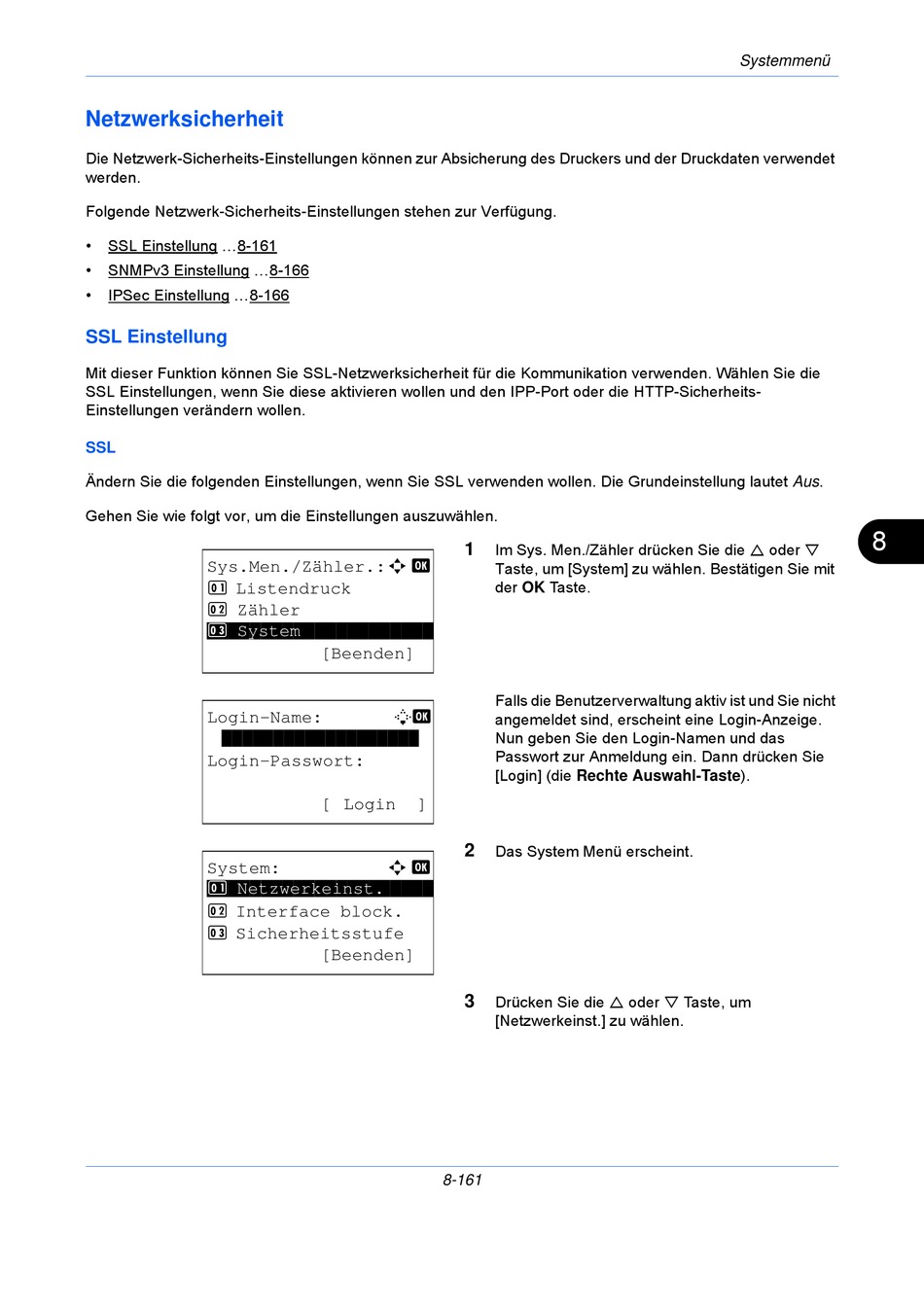 Systemmenü

Netzwerksicherheit

Die Netzwerk-Sicherheits-Einstellungen können zur Absicherung des Druckers und der Druckdaten verwendet werden.

Folgende Netzwerk-Sicherheits-Einstellungen stehen zur Verfügung.

• SSL Einstellung …8-161
• SNMPv3 Einstellung …8-166
• IPSec Einstellung …8-166

SSL Einstellung

Mit dieser Funktion können Sie SSL-Netzwerksicherheit für die Kommunikation verwenden. Wählen Sie die SSL Einstellungen, wenn Sie diese aktivieren wollen und den IPP-Port oder die HTTP-Sicherheits-Einstellungen verändern wollen.

SSL

Ändern Sie die folgenden Einstellungen, wenn Sie SSL verwenden wollen. Die Grundeinstellung lautet Aus.

Gehen Sie wie folgt vor, um die Einstellungen auszuwählen.

8

Sys.Men./Zähler.: OK
01 Listendruck
02 Zähler
03 System
[Beenden]

1 Im Sys. Men./Zähler drücken Sie die △ oder ▽ Taste, um [System] zu wählen. Bestätigen Sie mit der OK Taste.

Login-Name: OK
Login-Passwort:
[ Login ]

Falls die Benutzerverwaltung aktiv ist und Sie nicht angemeldet sind, erscheint eine Login-Anzeige. Nun geben Sie den Login-Namen und das Passwort zur Anmeldung ein. Dann drücken Sie [Login] (die Rechte Auswahl-Taste).

System: OK
01 Netzwerkeinst.
02 Interface block.
03 Sicherheitsstufe
[Beenden]

2 Das System Menü erscheint.

3 Drücken Sie die △ oder ▽ Taste, um [Netzwerkeinst.] zu wählen.

8-161